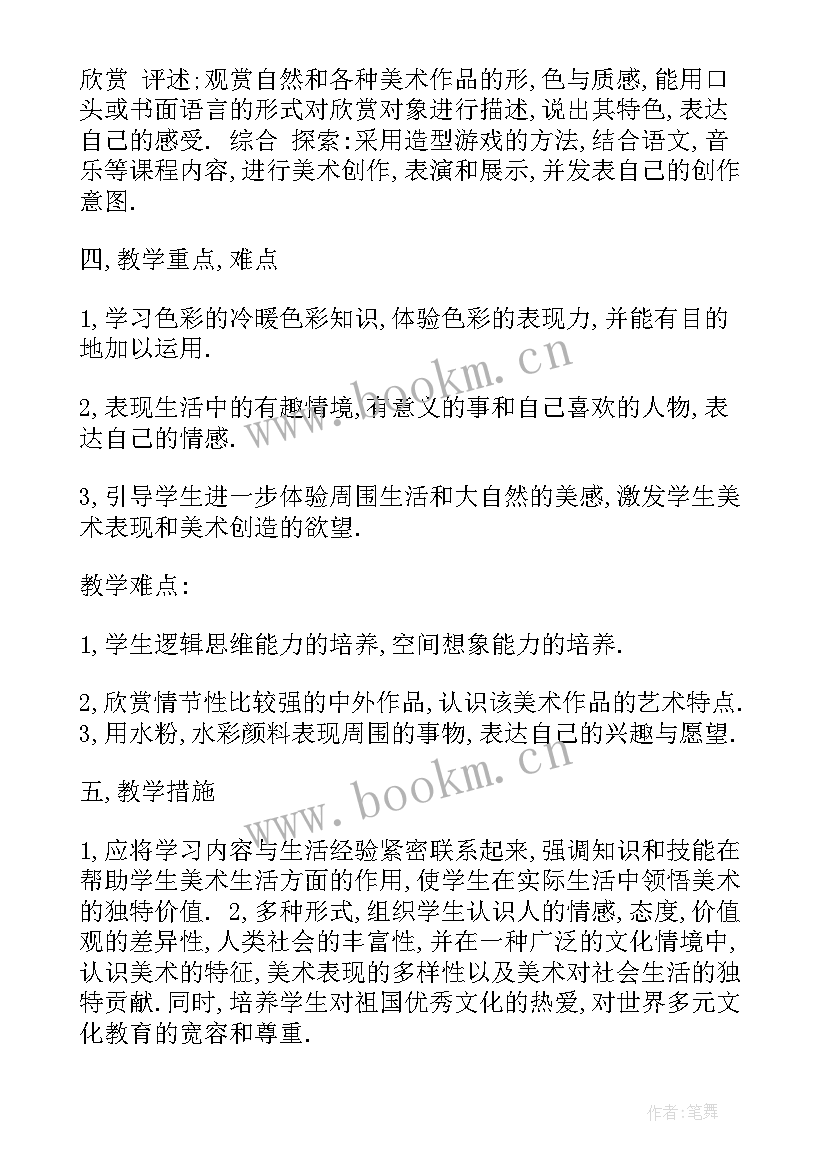 欣赏 评述:观赏自然和各种美术作品的形,色与质感,能用口头或书面语言的形式对欣赏对象进行描述,说出其特色,表达自己的感受. 综合 探索:采用造型游戏的方法,结合语文,音乐等课程内容,进行美术创作,表演和展示,并发表自己的创作意图.

四,教学重点,难点

1,学习色彩的冷暖色彩知识,体验色彩的表现力,并能有目的地加以运用.

2,表现生活中的有趣情境,有意义的事和自己喜欢的人物,表达自己的情感.

3,引导学生进一步体验周围生活和大自然的美感,激发学生美术表现和美术创造的欲望.

教学难点:

1,学生逻辑思维能力的培养,空间想象能力的培养.

2,欣赏情节性比较强的中外作品,认识该美术作品的艺术特点.
3,用水粉,水彩颜料表现周围的事物,表达自己的兴趣与愿望.

五,教学措施

1,应将学习内容与生活经验紧密联系起来,强调知识和技能在帮助学生美术生活方面的作用,使学生在实际生活中领悟美术的独特价值. 2,多种形式,组织学生认识人的情感,态度,价值观的差异性,人类社会的丰富性,并在一种广泛的文化情境中,认识美术的特征,美术表现的多样性以及美术对社会生活的独特贡献.同时,培养学生对祖国优秀文化的热爱,对世界多元文化教育的宽容和尊重.

www.bookm.cn

www.bookm.cn

作者:笔舞